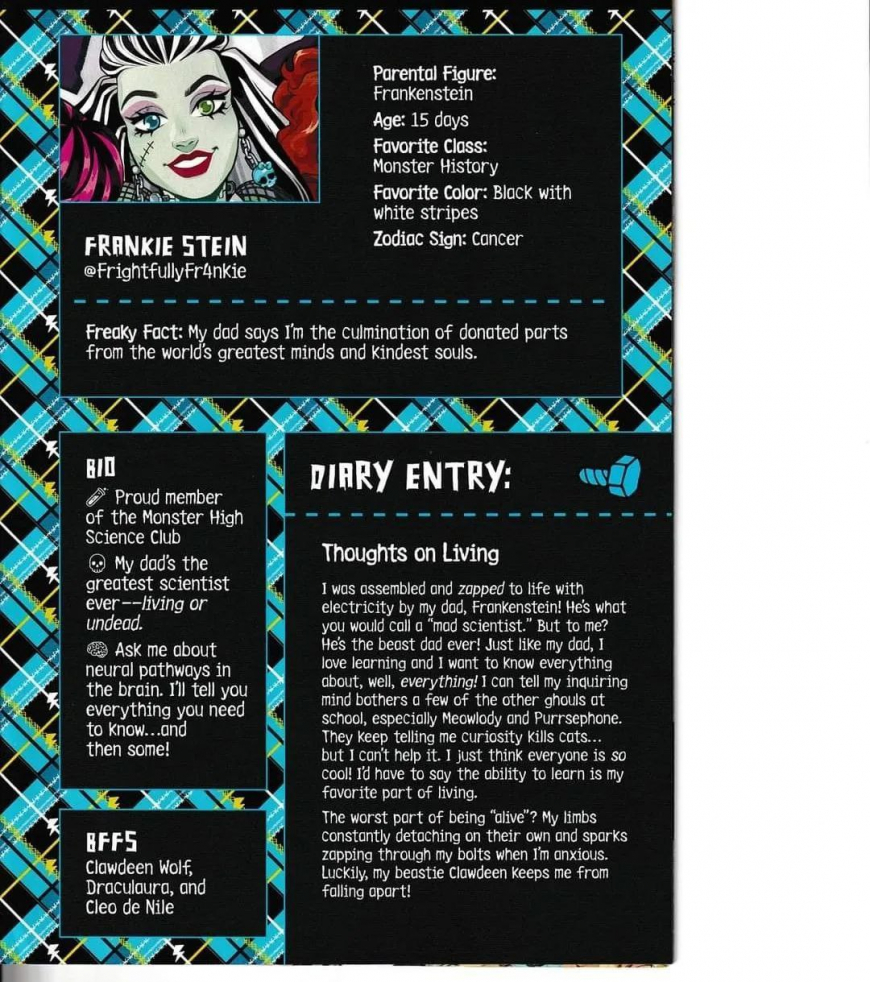 FRANKIE STEIN
@FrightfullyFr4nkie

Parental Figure: Frankenstein
Age: 15 days
Favorite Class: Monster History
Favorite Color: Black with white stripes
Zodiac Sign: Cancer

Freaky Fact: My dad says I'm the culmination of donated parts from the world's greatest minds and kindest souls.

BIO
Proud member of the Monster High Science Club
My dad's the greatest scientist ever--living or undead.
Ask me about neural pathways in the brain. I'll tell you everything you need to know...and then some!

BFFS
Clawdeen Wolf, Draculaura, and Cleo de Nile

DIARY ENTRY:

Thoughts on Living

I was assembled and zapped to life with electricity by my dad, Frankenstein! He's what you would call a "mad scientist." But to me? He's the beast dad ever! Just like my dad, I love learning and I want to know everything about, well, everything! I can tell my inquiring mind bothers a few of the other ghouls at school, especially Meowlody and Purrsephone. They keep telling me curiosity kills cats... but I can't help it. I just think everyone is so cool! I'd have to say the ability to learn is my favorite part of living.

The worst part of being "alive"? My limbs constantly detaching on their own and sparks zapping through my bolts when I'm anxious. Luckily, my beastie Clawdeen keeps me from falling apart!